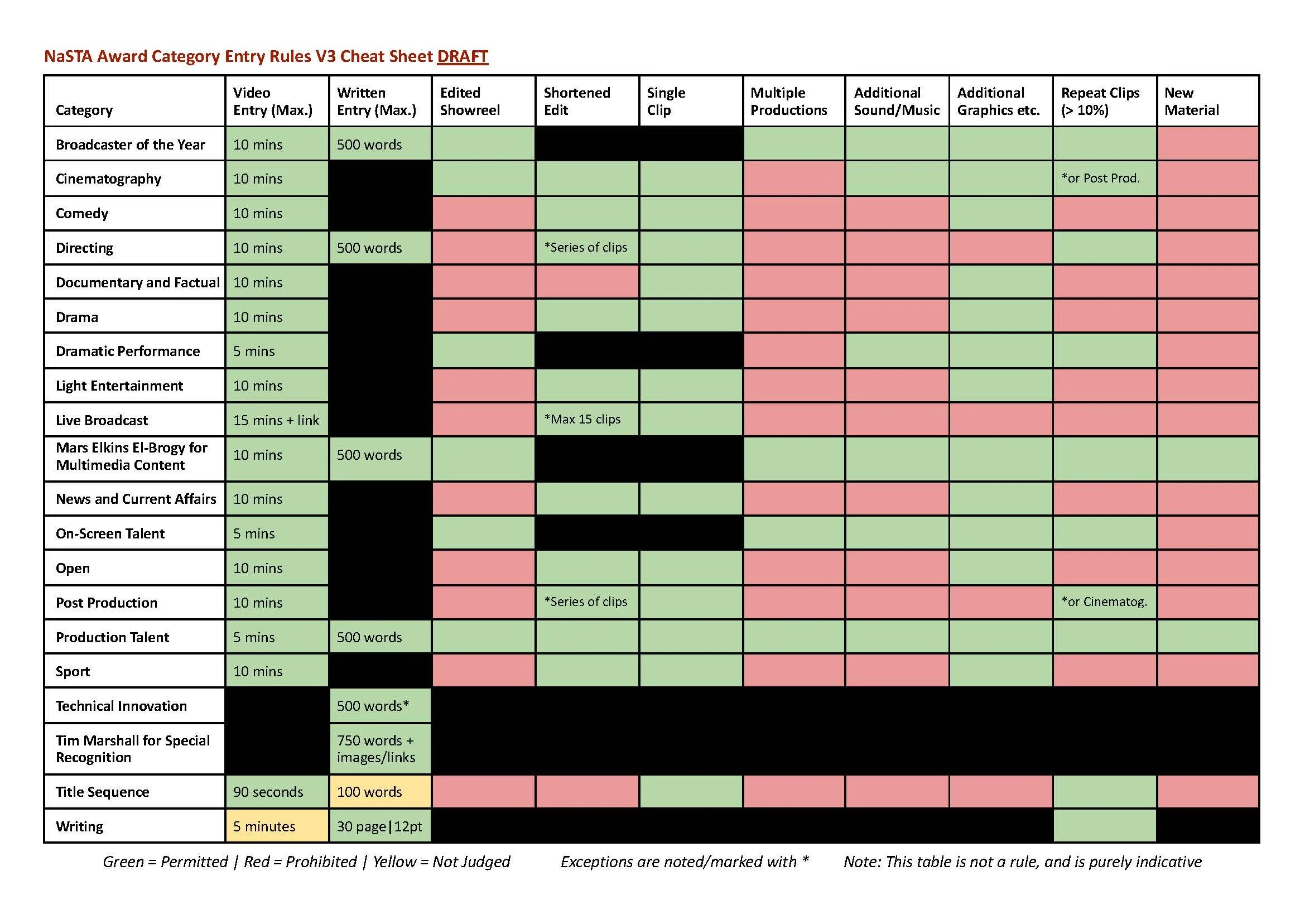 NaSTA Award Category Entry Rules V3 Cheat Sheet DRAFT

| Category | Video Entry (Max.) | Written Entry (Max.) | Edited Showreel | Shortened Edit | Single Clip | Multiple Productions | Additional Sound/Music | Additional Graphics etc. | Repeat Clips (> 10%) | New Material |
|---|---|---|---|---|---|---|---|---|---|---|
| Broadcaster of the Year | 10 mins | 500 words | | | | | | | | |
| Cinematography | 10 mins | | | | | | | | *or Post Prod. | |
| Comedy | 10 mins | | | | | | | | | |
| Directing | 10 mins | 500 words | | *Series of clips | | | | | | |
| Documentary and Factual | 10 mins | | | | | | | | | |
| Drama | 10 mins | | | | | | | | | |
| Dramatic Performance | 5 mins | | | | | | | | | |
| Light Entertainment | 10 mins | | | | | | | | | |
| Live Broadcast | 15 mins + link | | | *Max 15 clips | | | | | | |
| Mars Elkins El-Brogy for Multimedia Content | 10 mins | 500 words | | | | | | | | |
| News and Current Affairs | 10 mins | | | | | | | | | |
| On-Screen Talent | 5 mins | | | | | | | | | |
| Open | 10 mins | | | | | | | | | |
| Post Production | 10 mins | | | *Series of clips | | | | | *or Cinematog. | |
| Production Talent | 5 mins | 500 words | | | | | | | | |
| Sport | 10 mins | | | | | | | | | |
| Technical Innovation | | 500 words* | | | | | | | | |
| Tim Marshall for Special Recognition | | 750 words + images/links | | | | | | | | |
| Title Sequence | 90 seconds | 100 words | | | | | | | | |
| Writing | 5 minutes | 30 page\|12pt | | | | | | | | |

Green = Permitted | Red = Prohibited | Yellow = Not Judged    Exceptions are noted/marked with *    Note: This table is not a rule, and is purely indicative